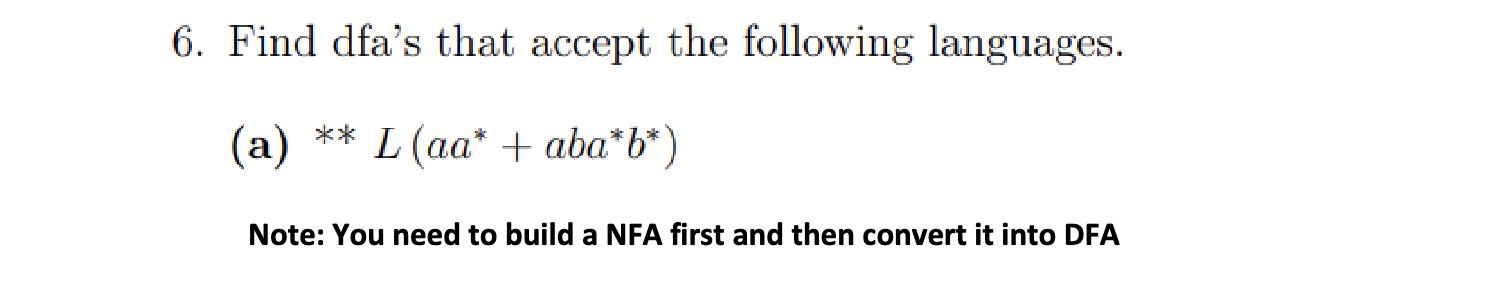 6. Find dfa's that accept the following languages.

(a) ** $L(aa^* + aba^*b^*)$

Note: You need to build a NFA first and then convert it into DFA